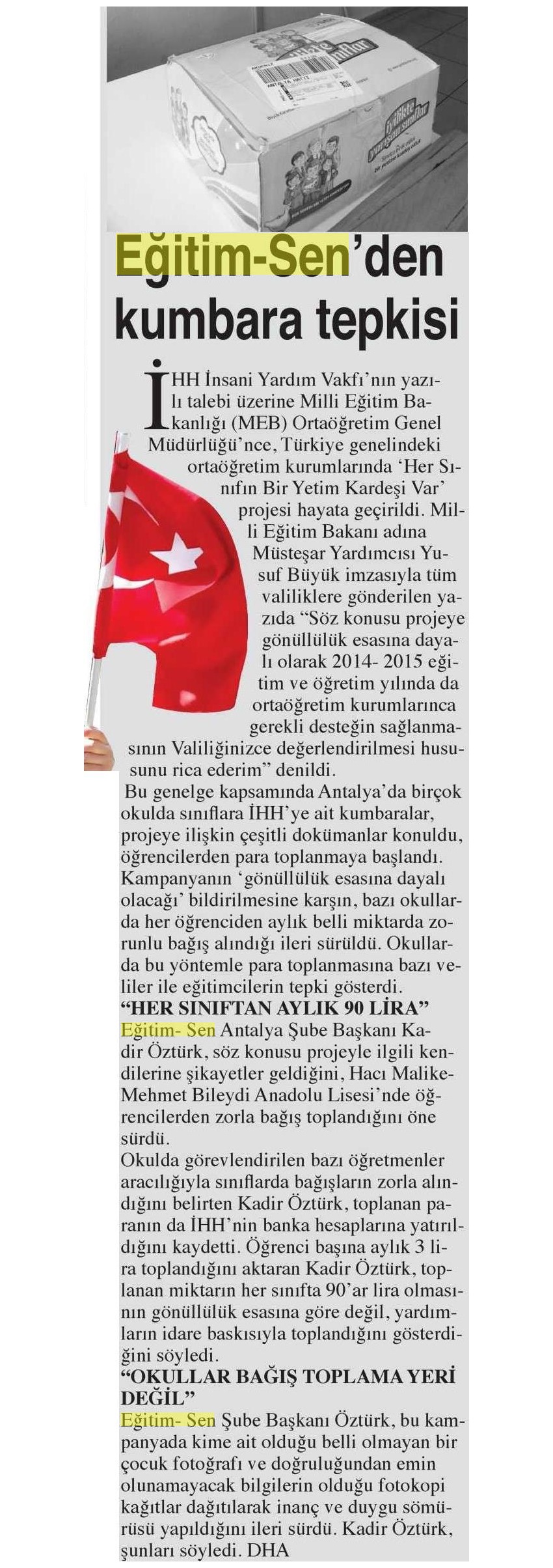 Eğitim-Sen'den kumbara tepkisi

İHH İnsani Yardım Vakfı'nın yazılı talebi üzerine Milli Eğitim Bakanlığı (MEB) Ortaöğretim Genel Müdürlüğü'nce, Türkiye genelindeki ortaöğretim kurumlarında 'Her Sınıfın Bir Yetim Kardeşi Var' projesi hayata geçirildi. Milli Eğitim Bakanı adına Müsteşar Yardımcısı Yusuf Büyük imzasıyla tüm valiliklere gönderilen yazıda "Söz konusu projeye gönüllülük esasına dayalı olarak 2014- 2015 eğitim ve öğretim yılında da ortaöğretim kurumlarınca gerekli desteğin sağlanmasının Valiliğinizce değerlendirilmesi hususunu rica ederim" denildi.

Bu genelge kapsamında Antalya'da birçok okulda sınıflara İHH'ye ait kumbaralar, projeye ilişkin çeşitli dokümanlar konuldu, öğrencilerden para toplanmaya başlandı. Kampanyanın 'gönüllülük esasına dayalı olacağı' bildirilmesine karşın, bazı okullarda her öğrenciden aylık belli miktarda zorunlu bağış alındığı ileri sürüldü. Okullarda bu yöntemle para toplanmasına bazı veliler ile eğitimcilerin tepki gösterdi.

"HER SINIFTAN AYLIK 90 LİRA"

Eğitim- Sen Antalya Şube Başkanı Kadir Öztürk, söz konusu projeyle ilgili kendilerine şikayetler geldiğini, Hacı Malike-Mehmet Bileydi Anadolu Lisesi'nde öğrencilerden zorla bağış toplandığını öne sürdü.

Okulda görevlendirilen bazı öğretmenler aracılığıyla sınıflarda bağışların zorla alındığını belirten Kadir Öztürk, toplanan paranın da İHH'nin banka hesaplarına yatırıldığını kaydetti. Öğrenci başına aylık 3 lira toplandığını aktaran Kadir Öztürk, toplanan miktarın her sınıfta 90'ar lira olmasının gönüllülük esasına göre değil, yardımların idare baskısıyla toplandığını gösterdiğini söyledi.

"OKULLAR BAĞIŞ TOPLAMA YERİ DEĞİL"

Eğitim- Sen Şube Başkanı Öztürk, bu kampanyada kime ait olduğu belli olmayan bir çocuk fotoğrafı ve doğruluğundan emin olunamayacak bilgilerin olduğu fotokopi kağıtlar dağıtılarak inanç ve duygu sömürüsü yapıldığını ileri sürdü. Kadir Öztürk, şunları söyledi. DHA